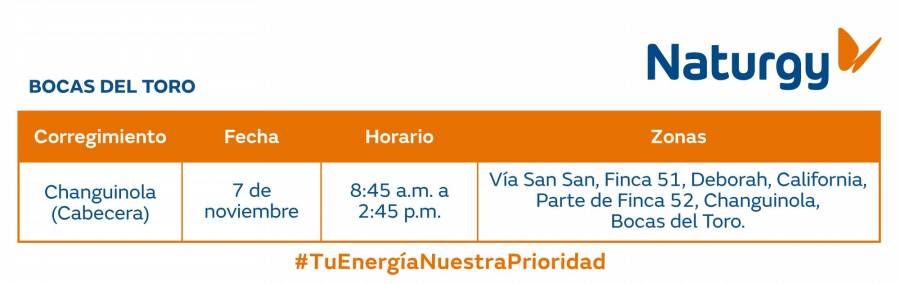 Naturgy

BOCAS DEL TORO

| Corregimiento | Fecha | Horario | Zonas |
|---|---|---|---|
| Changuinola (Cabecera) | 7 de noviembre | 8:45 a.m. a 2:45 p.m. | Vía San San, Finca 51, Deborah, California, Parte de Finca 52, Changuinola, Bocas del Toro. |

#TuEnergíaNuestraPrioridad